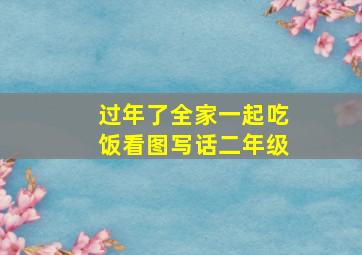 过年了全家一起吃饭看图写话二年级